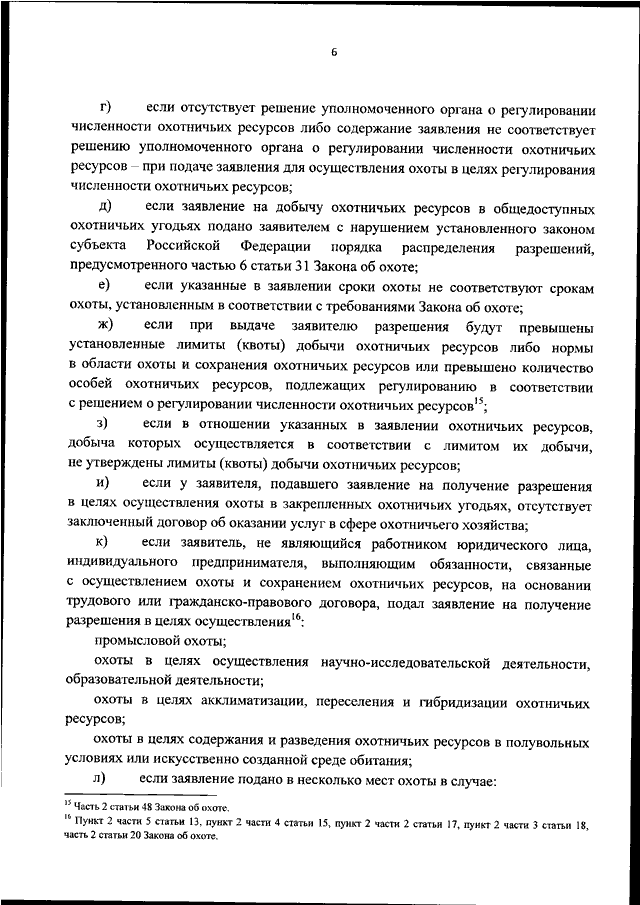 6

г) если отсутствует решение уполномоченного органа о регулировании численности охотничьих ресурсов либо содержание заявления не соответствует решению уполномоченного органа о регулировании численности охотничьих ресурсов – при подаче заявления для осуществления охоты в целях регулирования численности охотничьих ресурсов;

д) если заявление на добычу охотничьих ресурсов в общедоступных охотничьих угодьях подано заявителем с нарушением установленного законом субъекта Российской Федерации порядка распределения разрешений, предусмотренного частью 6 статьи 31 Закона об охоте;

е) если указанные в заявлении сроки охоты не соответствуют срокам охоты, установленным в соответствии с требованиями Закона об охоте;

ж) если при выдаче заявителю разрешения будут превышены установленные лимиты (квоты) добычи охотничьих ресурсов либо нормы в области охоты и сохранения охотничьих ресурсов или превышено количество особей охотничьих ресурсов, подлежащих регулированию в соответствии с решением о регулировании численности охотничьих ресурсов$^{15}$;

з) если в отношении указанных в заявлении охотничьих ресурсов, добыча которых осуществляется в соответствии с лимитом их добычи, не утверждены лимиты (квоты) добычи охотничьих ресурсов;

и) если у заявителя, подавшего заявление на получение разрешения в целях осуществления охоты в закрепленных охотничьих угодьях, отсутствует заключенный договор об оказании услуг в сфере охотничьего хозяйства;

к) если заявитель, не являющийся работником юридического лица, индивидуального предпринимателя, выполняющим обязанности, связанные с осуществлением охоты и сохранением охотничьих ресурсов, на основании трудового или гражданско-правового договора, подал заявление на получение разрешения в целях осуществления$^{16}$:

промысловой охоты;

охоты в целях осуществления научно-исследовательской деятельности, образовательной деятельности;

охоты в целях акклиматизации, переселения и гибридизации охотничьих ресурсов;

охоты в целях содержания и разведения охотничьих ресурсов в полувольных условиях или искусственно созданной среде обитания;

л) если заявление подано в несколько мест охоты в случае:

$^{15}$ Часть 2 статьи 48 Закона об охоте.
$^{16}$ Пункт 2 части 5 статьи 13, пункт 2 части 4 статьи 15, пункт 2 части 2 статьи 17, пункт 2 части 3 статьи 18, часть 2 статьи 20 Закона об охоте.